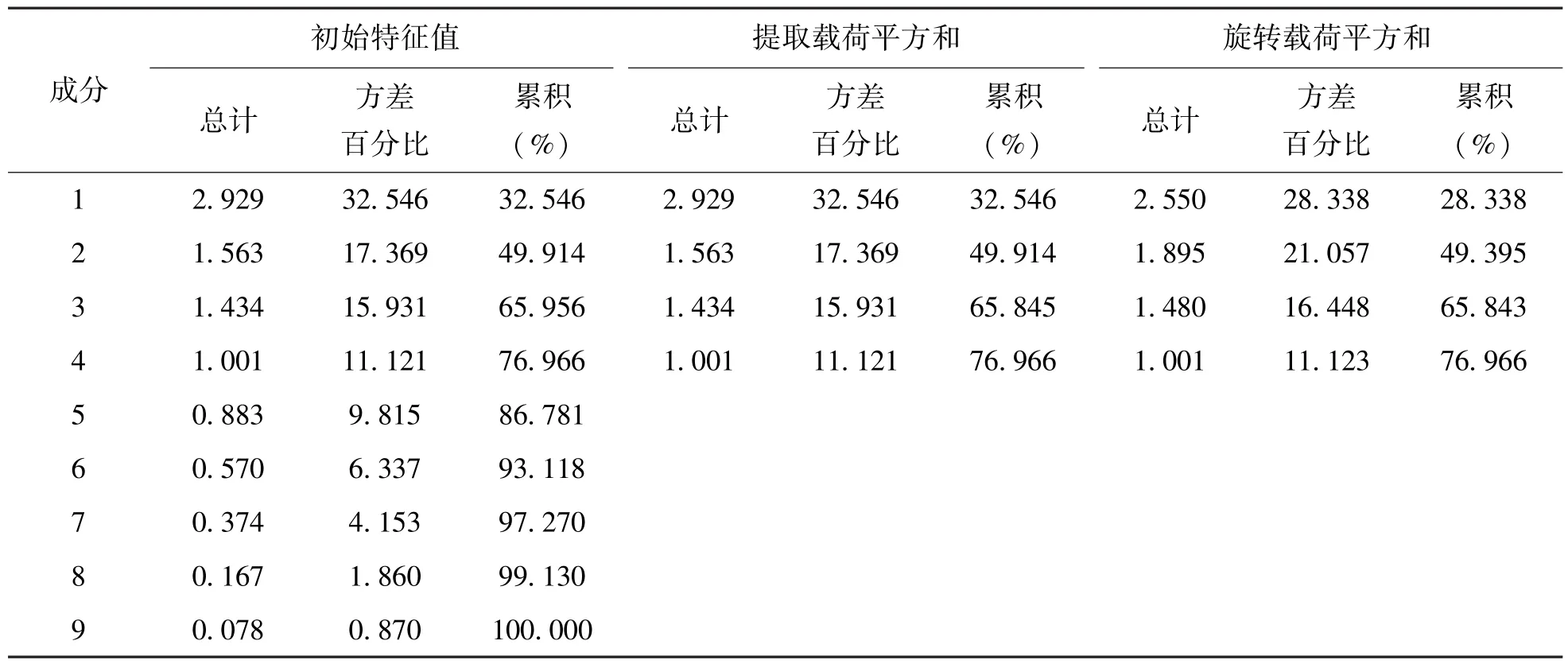 | 成分 | 初始特征值 | | | 提取载荷平方和 | | | 旋转载荷平方和 | | |
|---|---|---|---|---|---|---|---|---|---|
| | 总计 | 方差百分比 | 累积（%） | 总计 | 方差百分比 | 累积（%） | 总计 | 方差百分比 | 累积（%） |
| 1 | 2.929 | 32.546 | 32.546 | 2.929 | 32.546 | 32.546 | 2.550 | 28.338 | 28.338 |
| 2 | 1.563 | 17.369 | 49.914 | 1.563 | 17.369 | 49.914 | 1.895 | 21.057 | 49.395 |
| 3 | 1.434 | 15.931 | 65.956 | 1.434 | 15.931 | 65.845 | 1.480 | 16.448 | 65.843 |
| 4 | 1.001 | 11.121 | 76.966 | 1.001 | 11.121 | 76.966 | 1.001 | 11.123 | 76.966 |
| 5 | 0.883 | 9.815 | 86.781 | | | | | | |
| 6 | 0.570 | 6.337 | 93.118 | | | | | | |
| 7 | 0.374 | 4.153 | 97.270 | | | | | | |
| 8 | 0.167 | 1.860 | 99.130 | | | | | | |
| 9 | 0.078 | 0.870 | 100.000 | | | | | | |